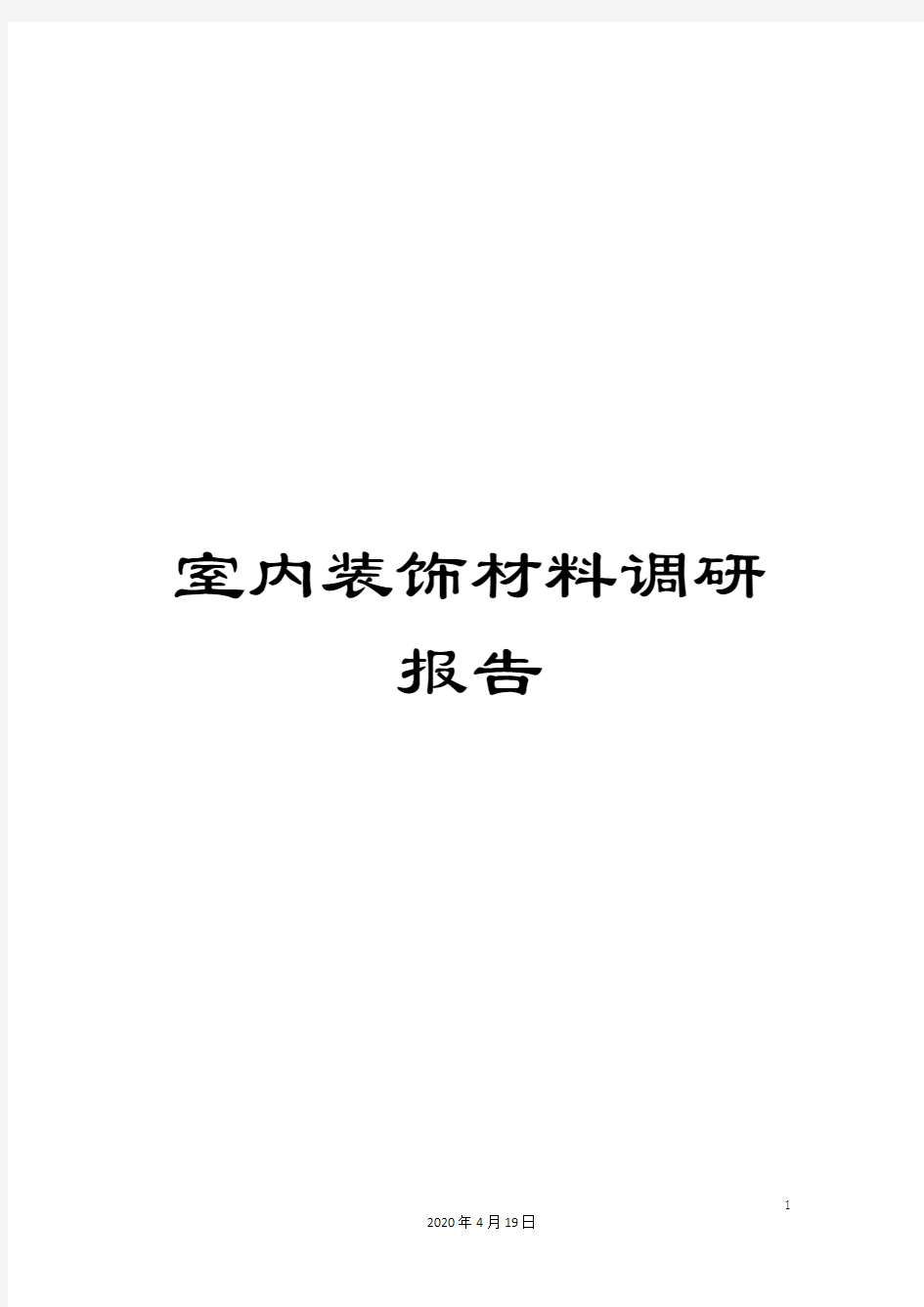 室内装饰材料调研报告

1

2020年4月19日